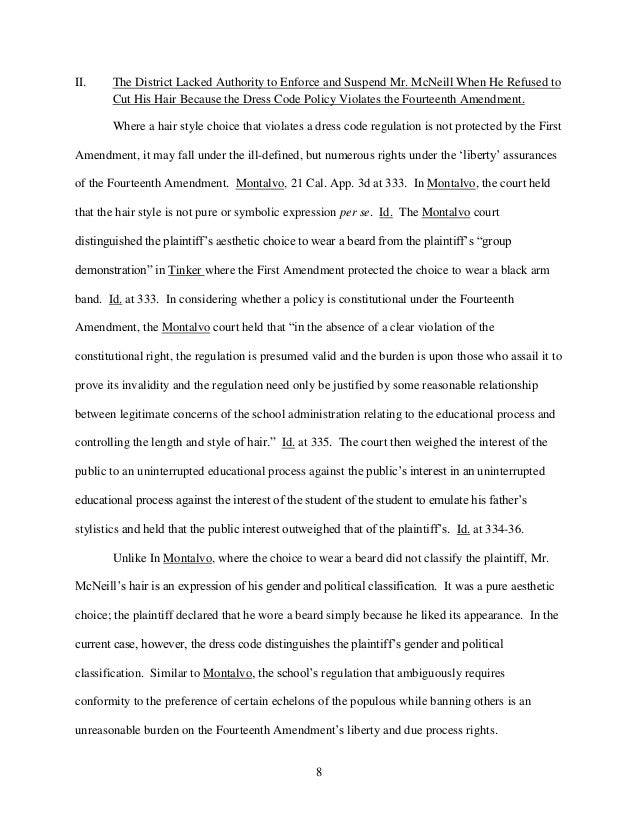 II. The District Lacked Authority to Enforce and Suspend Mr. McNeill When He Refused to Cut His Hair Because the Dress Code Policy Violates the Fourteenth Amendment.

Where a hair style choice that violates a dress code regulation is not protected by the First Amendment, it may fall under the ill-defined, but numerous rights under the 'liberty' assurances of the Fourteenth Amendment. Montalvo, 21 Cal. App. 3d at 333. In Montalvo, the court held that the hair style is not pure or symbolic expression per se. Id. The Montalvo court distinguished the plaintiff's aesthetic choice to wear a beard from the plaintiff's "group demonstration" in Tinker where the First Amendment protected the choice to wear a black arm band. Id. at 333. In considering whether a policy is constitutional under the Fourteenth Amendment, the Montalvo court held that "in the absence of a clear violation of the constitutional right, the regulation is presumed valid and the burden is upon those who assail it to prove its invalidity and the regulation need only be justified by some reasonable relationship between legitimate concerns of the school administration relating to the educational process and controlling the length and style of hair." Id. at 335. The court then weighed the interest of the public to an uninterrupted educational process against the public's interest in an uninterrupted educational process against the interest of the student of the student to emulate his father's stylistics and held that the public interest outweighed that of the plaintiff's. Id. at 334-36.

Unlike In Montalvo, where the choice to wear a beard did not classify the plaintiff, Mr. McNeill's hair is an expression of his gender and political classification. It was a pure aesthetic choice; the plaintiff declared that he wore a beard simply because he liked its appearance. In the current case, however, the dress code distinguishes the plaintiff's gender and political classification. Similar to Montalvo, the school's regulation that ambiguously requires conformity to the preference of certain echelons of the populous while banning others is an unreasonable burden on the Fourteenth Amendment's liberty and due process rights.

8